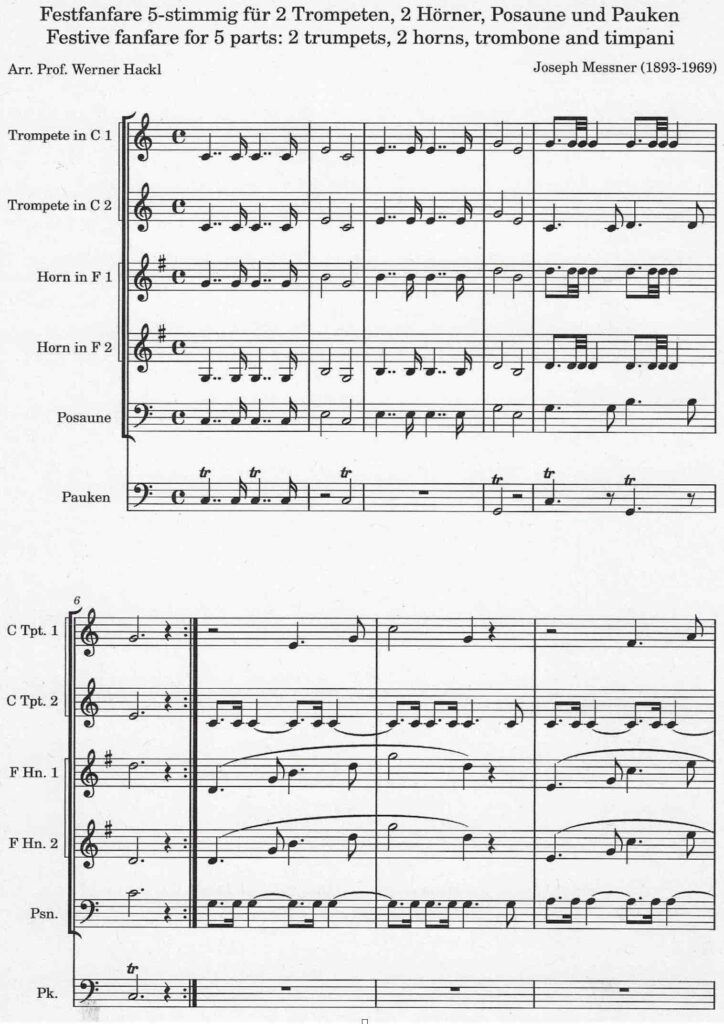 Festfanfare 5-stimmig für 2 Trompeten, 2 Hörner, Posaune und Pauken
Festive fanfare for 5 parts: 2 trumpets, 2 horns, trombone and timpani

Arr. Prof. Werner Hackl

Joseph Messner (1893-1969)

Trompete in C 1

Trompete in C 2

Horn in F 1

Horn in F 2

Posaune

Pauken

tr tr tr tr tr tr

6

C Tpt. 1

C Tpt. 2

F Hn. 1

F Hn. 2

Psn.

Pk.

tr